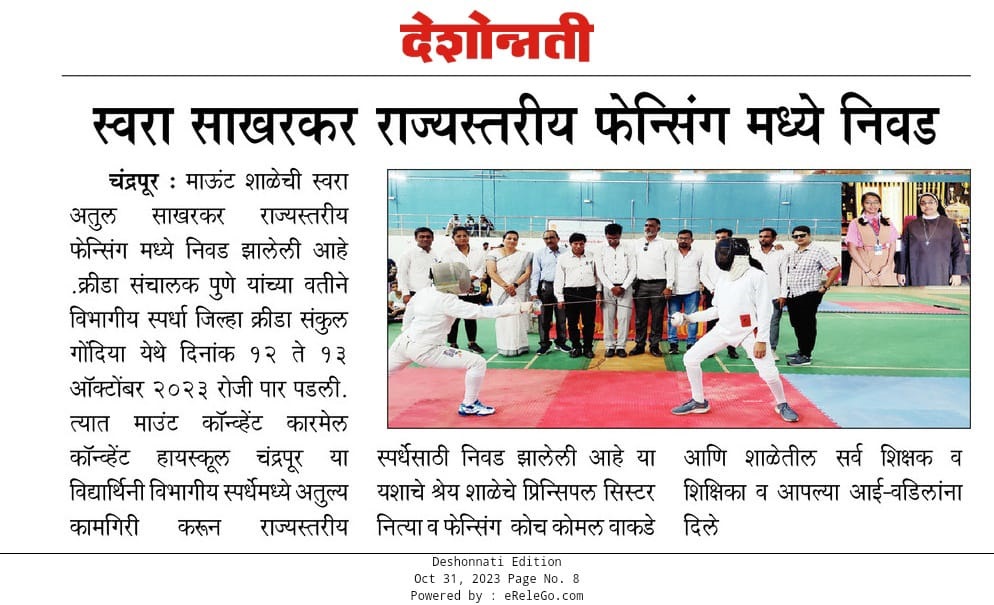 देशोन्नती

स्वरा साखरकर राज्यस्तरीय फेन्सिंग मध्ये निवड

चंद्रपूर : माऊंट शाळेची स्वरा अतुल साखरकर राज्यस्तरीय फेन्सिंग मध्ये निवड झालेली आहे .क्रीडा संचालक पुणे यांच्या वतीने विभागीय स्पर्धा जिल्हा क्रीडा संकुल गोंदिया येथे दिनांक १२ ते १३ ऑक्टोंबर २०२३ रोजी पार पडली. त्यात माउंट कॉन्व्हेंट कारमेल कॉन्व्हेंट हायस्कूल चंद्रपूर या विद्यार्थिनी विभागीय स्पर्धेमध्ये अतुल्य कामगिरी करून राज्यस्तरीय स्पर्धेसाठी निवड झालेली आहे या यशाचे श्रेय शाळेचे प्रिन्सिपल सिस्टर नित्या व फेन्सिंग कोच कोमल वाकडे आणि शाळेतील सर्व शिक्षक व शिक्षिका व आपल्या आई-वडिलांना दिले

Deshonnati Edition
Oct 31, 2023 Page No. 8
Powered by : eReleGo.com